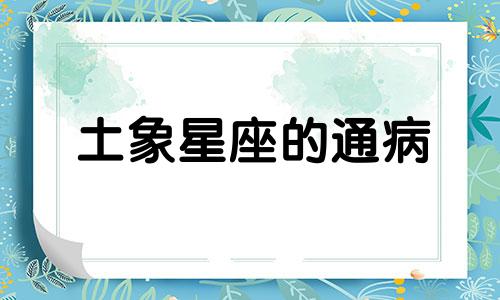 土象星座的通病